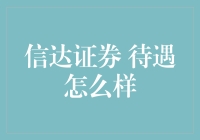 信达证券 待遇怎么样